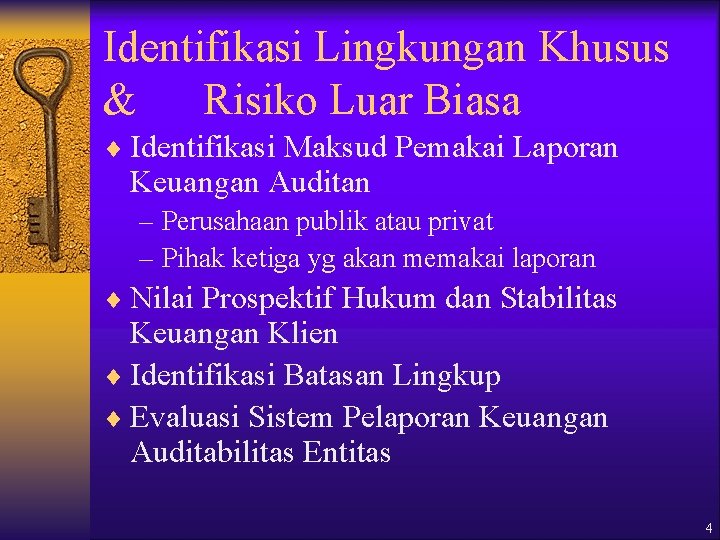 Identifikasi Lingkungan Khusus & Risiko Luar Biasa

♦ Identifikasi Maksud Pemakai Laporan Keuangan Auditan
– Perusahaan publik atau privat
– Pihak ketiga yg akan memakai laporan
♦ Nilai Prospektif Hukum dan Stabilitas Keuangan Klien
♦ Identifikasi Batasan Lingkup
♦ Evaluasi Sistem Pelaporan Keuangan Auditabilitas Entitas

4